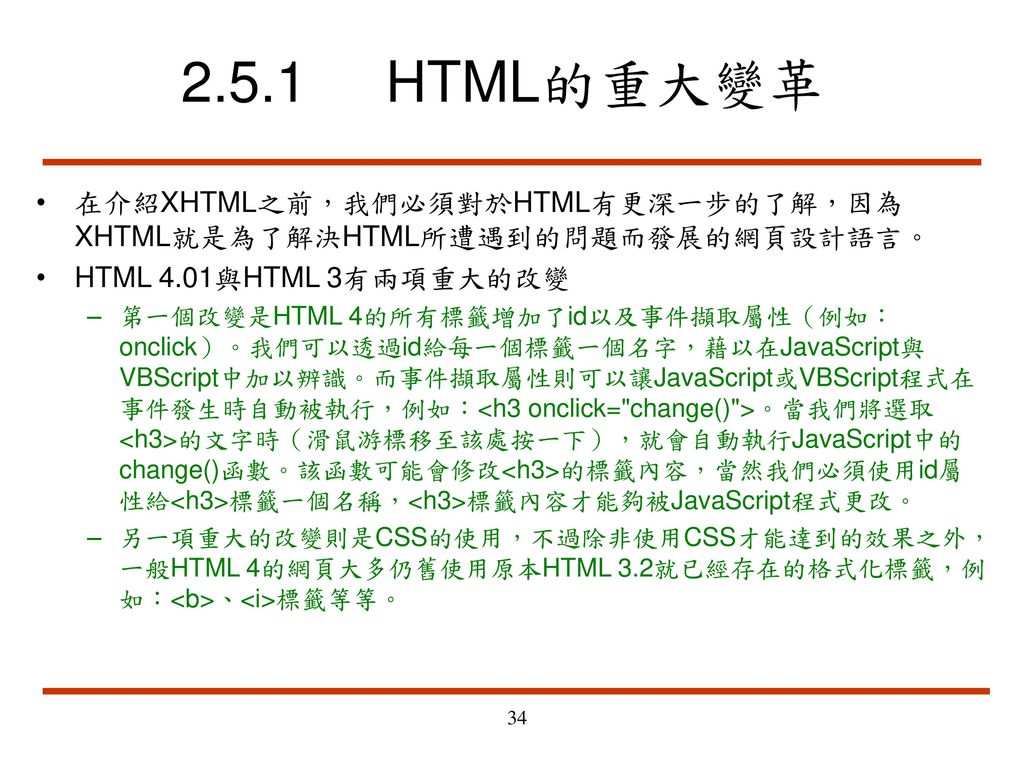 2.5.1　HTML的重大變革

• 在介紹XHTML之前，我們必須對於HTML有更深一步的了解，因為XHTML就是為了解決HTML所遭遇到的問題而發展的網頁設計語言。
• HTML 4.01與HTML 3有兩項重大的改變
– 第一個改變是HTML 4的所有標籤增加了id以及事件擷取屬性（例如：onclick）。我們可以透過id給每一個標籤一個名字，藉以在JavaScript與VBScript中加以辨識。而事件擷取屬性則可以讓JavaScript或VBScript程式在事件發生時自動被執行，例如：<h3 onclick="change()">。當我們將選取<h3>的文字時（滑鼠游標移至該處按一下），就會自動執行JavaScript中的change()函數。該函數可能會修改<h3>的標籤內容，當然我們必須使用id屬性給<h3>標籤一個名稱，<h3>標籤內容才能夠被JavaScript程式更改。
– 另一項重大的改變則是CSS的使用，不過除非使用CSS才能達到的效果之外，一般HTML 4的網頁大多仍舊使用原本HTML 3.2就已經存在的格式化標籤，例如：<b>、<i>標籤等等。

34